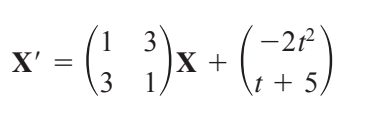 $\mathbf{X}' = \begin{pmatrix} 1 & 3 \\ 3 & 1 \end{pmatrix}\mathbf{X} + \begin{pmatrix} -2t^2 \\ t + 5 \end{pmatrix}$